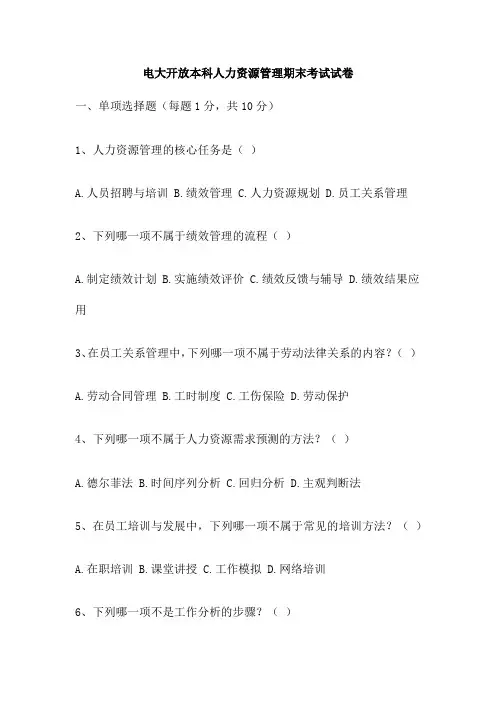 电大开放本科人力资源管理期末考试试卷

一、单项选择题（每题 1 分，共 10 分）

1、人力资源管理的核心任务是（ ）

A. 人员招聘与培训 B. 绩效管理 C. 人力资源规划 D. 员工关系管理

2、下列哪一项不属于绩效管理的流程（ ）

A. 制定绩效计划 B. 实施绩效评价 C. 绩效反馈与辅导 D. 绩效结果应用

3、在员工关系管理中，下列哪一项不属于劳动法律关系的内容？（ ）

A. 劳动合同管理 B. 工时制度 C. 工伤保险 D. 劳动保护

4、下列哪一项不属于人力资源需求预测的方法？（ ）

A. 德尔菲法 B. 时间序列分析 C. 回归分析 D. 主观判断法

5、在员工培训与发展中，下列哪一项不属于常见的培训方法？（ ）

A. 在职培训 B. 课堂讲授 C. 工作模拟 D. 网络培训

6、下列哪一项不是工作分析的步骤？（ ）